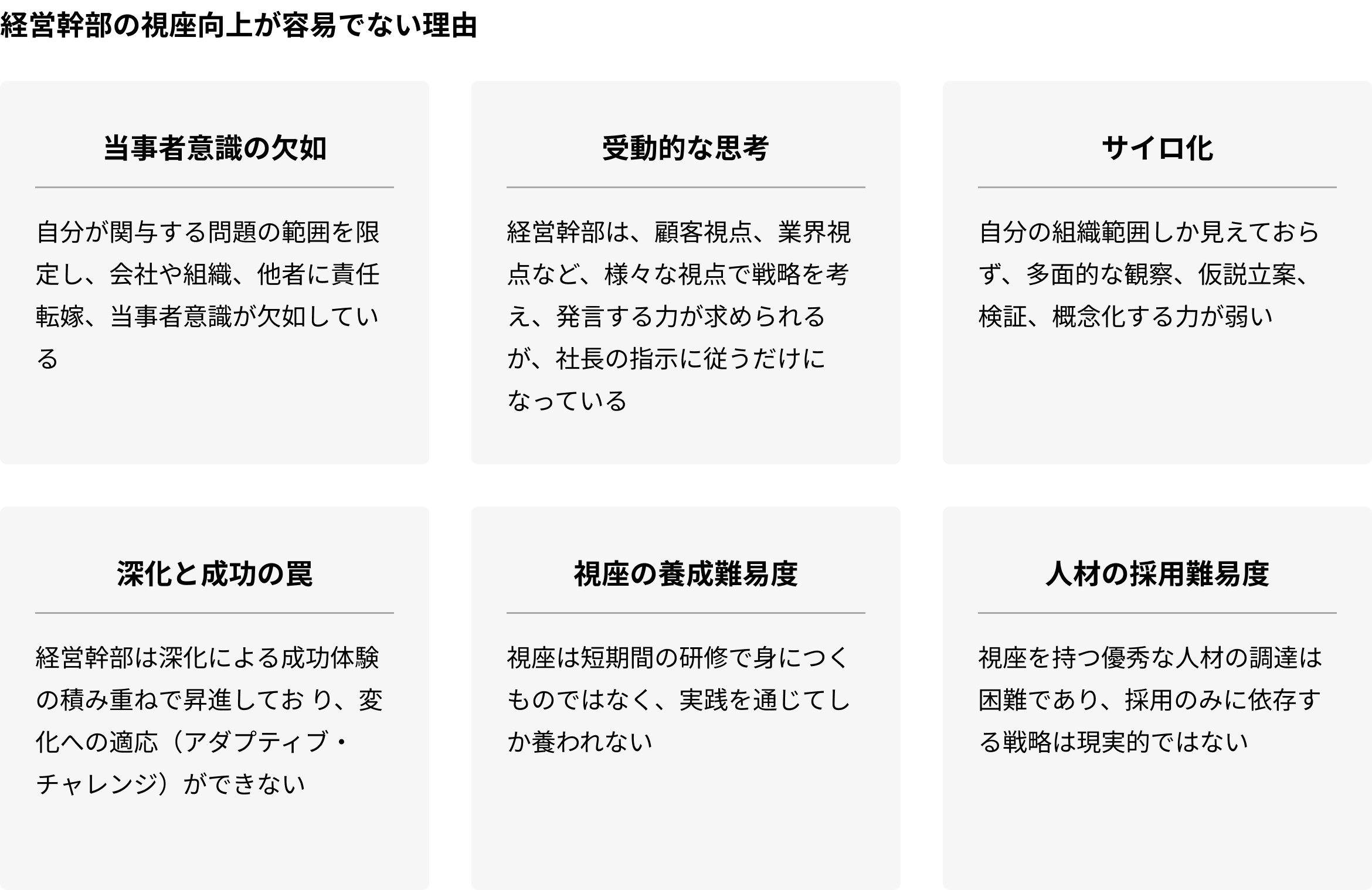 経営幹部の視座向上が容易でない理由

当事者意識の欠如

自分が関与する問題の範囲を限定し、会社や組織、他者に責任転嫁、当事者意識が欠如している

受動的な思考

経営幹部は、顧客視点、業界視点など、様々な視点で戦略を考え、発言する力が求められるが、社長の指示に従うだけになっている

サイロ化

自分の組織範囲しか見えておらず、多面的な観察、仮説立案、検証、概念化する力が弱い

深化と成功の罠

経営幹部は深化による成功体験の積み重ねで昇進しており、変化への適応（アダプティブ・チャレンジ）ができない

視座の養成難易度

視座は短期間の研修で身につくものではなく、実践を通じてしか養われない

人材の採用難易度

視座を持つ優秀な人材の調達は困難であり、採用のみに依存する戦略は現実的ではない